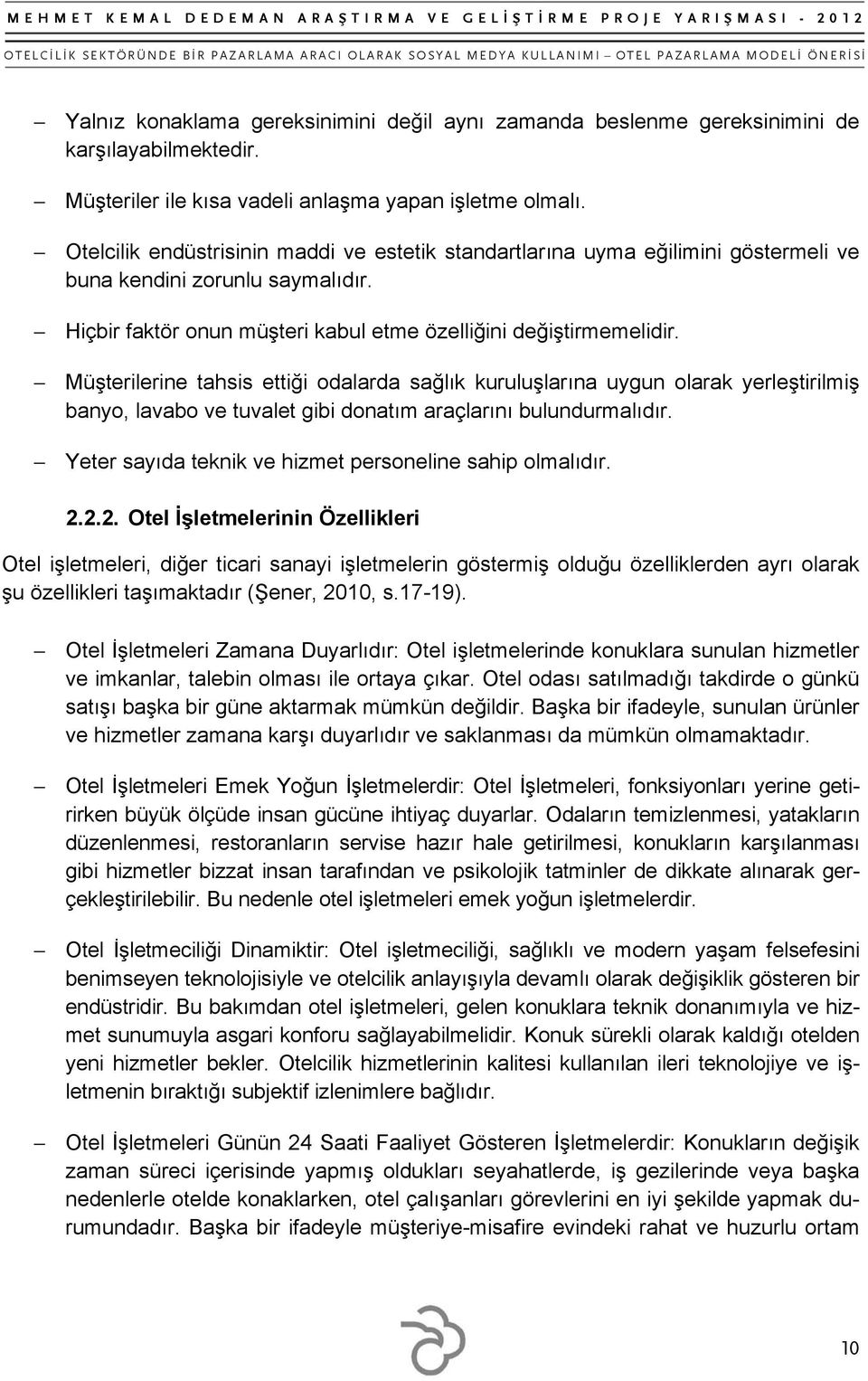 MEHMET KEMAL DEDEMAN ARAŞTIRMA VE GELİŞTİRME PROJE YARIŞMASI - 2012
OTELCİLİK SEKTÖRÜNDE BİR PAZARLAMA ARACI OLARAK SOSYAL MEDYA KULLANIMI – OTEL PAZARLAMA MODELİ ÖNERİSİ

– Yalnız konaklama gereksinimini değil aynı zamanda beslenme gereksinimini de karşılayabilmektedir.

– Müşteriler ile kısa vadeli anlaşma yapan işletme olmalı.

– Otelcilik endüstrisinin maddi ve estetik standartlarına uyma eğilimini göstermeli ve buna kendini zorunlu saymalıdır.

– Hiçbir faktör onun müşteri kabul etme özelliğini değiştirmemelidir.

– Müşterilerine tahsis ettiği odalarda sağlık kuruluşlarına uygun olarak yerleştirilmiş banyo, lavabo ve tuvalet gibi donatım araçlarını bulundurmalıdır.

– Yeter sayıda teknik ve hizmet personeline sahip olmalıdır.

2.2.2. Otel İşletmelerinin Özellikleri

Otel işletmeleri, diğer ticari sanayi işletmelerin göstermiş olduğu özelliklerden ayrı olarak şu özellikleri taşımaktadır (Şener, 2010, s.17-19).

– Otel İşletmeleri Zamana Duyarlıdır: Otel işletmelerinde konuklara sunulan hizmetler ve imkanlar, talebin olması ile ortaya çıkar. Otel odası satılmadığı takdirde o günkü satışı başka bir güne aktarmak mümkün değildir. Başka bir ifadeyle, sunulan ürünler ve hizmetler zamana karşı duyarlıdır ve saklanması da mümkün olmamaktadır.

– Otel İşletmeleri Emek Yoğun İşletmelerdir: Otel İşletmeleri, fonksiyonları yerine getirirken büyük ölçüde insan gücüne ihtiyaç duyarlar. Odaların temizlenmesi, yatakların düzenlenmesi, restoranların servise hazır hale getirilmesi, konukların karşılanması gibi hizmetler bizzat insan tarafından ve psikolojik tatminler de dikkate alınarak gerçekleştirilebilir. Bu nedenle otel işletmeleri emek yoğun işletmelerdir.

– Otel İşletmeciliği Dinamiktir: Otel işletmeciliği, sağlıklı ve modern yaşam felsefesini benimseyen teknolojisiyle ve otelcilik anlayışıyla devamlı olarak değişiklik gösteren bir endüstridir. Bu bakımdan otel işletmeleri, gelen konuklara teknik donanımıyla ve hizmet sunumuyla asgari konforu sağlayabilmelidir. Konuk sürekli olarak kaldığı otelden yeni hizmetler bekler. Otelcilik hizmetlerinin kalitesi kullanılan ileri teknolojiye ve işletmenin bıraktığı subjektif izlenimlere bağlıdır.

– Otel İşletmeleri Günün 24 Saati Faaliyet Gösteren İşletmelerdir: Konukların değişik zaman süreci içerisinde yapmış oldukları seyahatlerde, iş gezilerinde veya başka nedenlerle otelde konaklarken, otel çalışanları görevlerini en iyi şekilde yapmak durumundadır. Başka bir ifadeyle müşteriye-misafire evindeki rahat ve huzurlu ortam

10